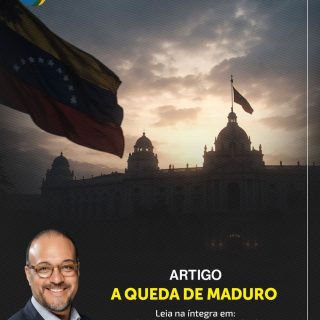 ARTIGO
A QUEDA DE MADURO
Leia na íntegra em: